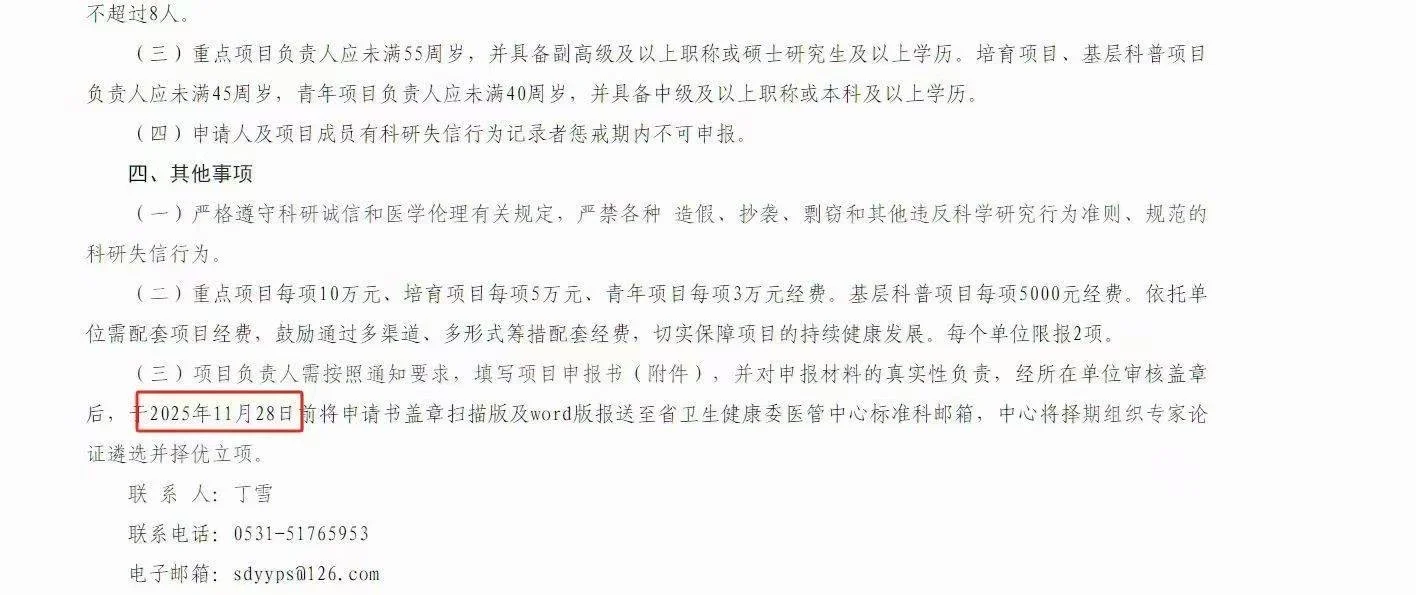 不超过8人。

（三）重点项目负责人应未满55周岁，并具备副高级及以上职称或硕士研究生及以上学历。培育项目、基层科普项目负责人应未满45周岁，青年项目负责人应未满40周岁，并具备中级及以上职称或本科及以上学历。

（四）申请人及项目成员有科研失信行为记录者惩戒期内不可申报。

四、其他事项

（一）严格遵守科研诚信和医学伦理有关规定，严禁各种 造假、抄袭、剽窃和其他违反科学研究行为准则、规范的科研失信行为。

（二）重点项目每项10万元、培育项目每项5万元、青年项目每项3万元经费。基层科普项目每项5000元经费。依托单位需配套项目经费，鼓励通过多渠道、多形式筹措配套经费，切实保障项目的持续健康发展。每个单位限报2项。

（三）项目负责人需按照通知要求，填写项目申报书（附件），并对申报材料的真实性负责，经所在单位审核盖章后，于2025年11月28日前将申请书盖章扫描版及word版报送至省卫生健康委医管中心标准科邮箱，中心将择期组织专家论证遴选并择优立项。

联 系 人：丁雪

联系电话：0531-51765953

电子邮箱：sdyyps@126.com